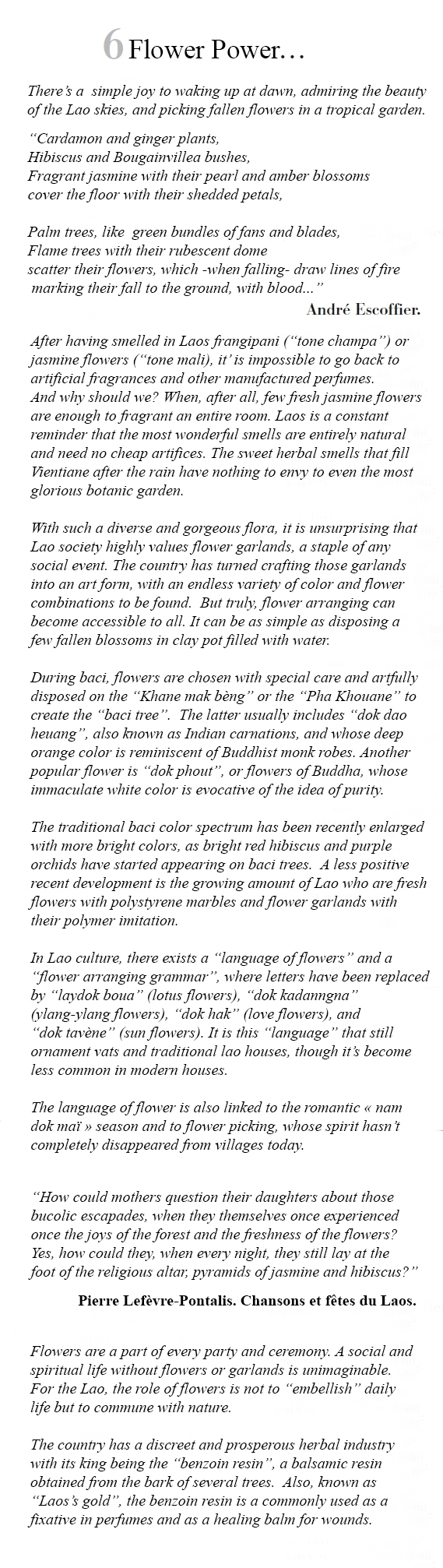 6 Flower Power…

There's a simple joy to waking up at dawn, admiring the beauty of the Lao skies, and picking fallen flowers in a tropical garden.

"Cardamon and ginger plants,
Hibiscus and Bougainvillea bushes,
Fragrant jasmine with their pearl and amber blossoms
cover the floor with their shedded petals,

Palm trees, like green bundles of fans and blades,
Flame trees with their rubescent dome
scatter their flowers, which -when falling- draw lines of fire
marking their fall to the ground, with blood..."
André Escoffier.

After having smelled in Laos frangipani ("tone champa") or jasmine flowers ("tone mali), it' is impossible to go back to artificial fragrances and other manufactured perfumes. And why should we? When, after all, few fresh jasmine flowers are enough to fragrant an entire room. Laos is a constant reminder that the most wonderful smells are entirely natural and need no cheap artifices. The sweet herbal smells that fill Vientiane after the rain have nothing to envy to even the most glorious botanic garden.

With such a diverse and gorgeous flora, it is unsurprising that Lao society highly values flower garlands, a staple of any social event. The country has turned crafting those garlands into an art form, with an endless variety of color and flower combinations to be found. But truly, flower arranging can become accessible to all. It can be as simple as disposing a few fallen blossoms in clay pot filled with water.

During baci, flowers are chosen with special care and artfully disposed on the "Khane mak bèng" or the "Pha Khouane" to create the "baci tree". The latter usually includes "dok dao heuang", also known as Indian carnations, and whose deep orange color is reminiscent of Buddhist monk robes. Another popular flower is "dok phout", or flowers of Buddha, whose immaculate white color is evocative of the idea of purity.

The traditional baci color spectrum has been recently enlarged with more bright colors, as bright red hibiscus and purple orchids have started appearing on baci trees. A less positive recent development is the growing amount of Lao who are fresh flowers with polystyrene marbles and flower garlands with their polymer imitation.

In Lao culture, there exists a "language of flowers" and a "flower arranging grammar", where letters have been replaced by "laydok boua" (lotus flowers), "dok kadanngna" (ylang-ylang flowers), "dok hak" (love flowers), and "dok tavène" (sun flowers). It is this "language" that still ornament vats and traditional lao houses, though it's become less common in modern houses.

The language of flower is also linked to the romantic « nam dok maï » season and to flower picking, whose spirit hasn't completely disappeared from villages today.

"How could mothers question their daughters about those bucolic escapades, when they themselves once experienced once the joys of the forest and the freshness of the flowers? Yes, how could they, when every night, they still lay at the foot of the religious altar, pyramids of jasmine and hibiscus?"
Pierre Lefèvre-Pontalis. Chansons et fêtes du Laos.

Flowers are a part of every party and ceremony. A social and spiritual life without flowers or garlands is unimaginable. For the Lao, the role of flowers is not to "embellish" daily life but to commune with nature.

The country has a discreet and prosperous herbal industry with its king being the "benzoin resin", a balsamic resin obtained from the bark of several trees. Also, known as "Laos's gold", the benzoin resin is a commonly used as a fixative in perfumes and as a healing balm for wounds.